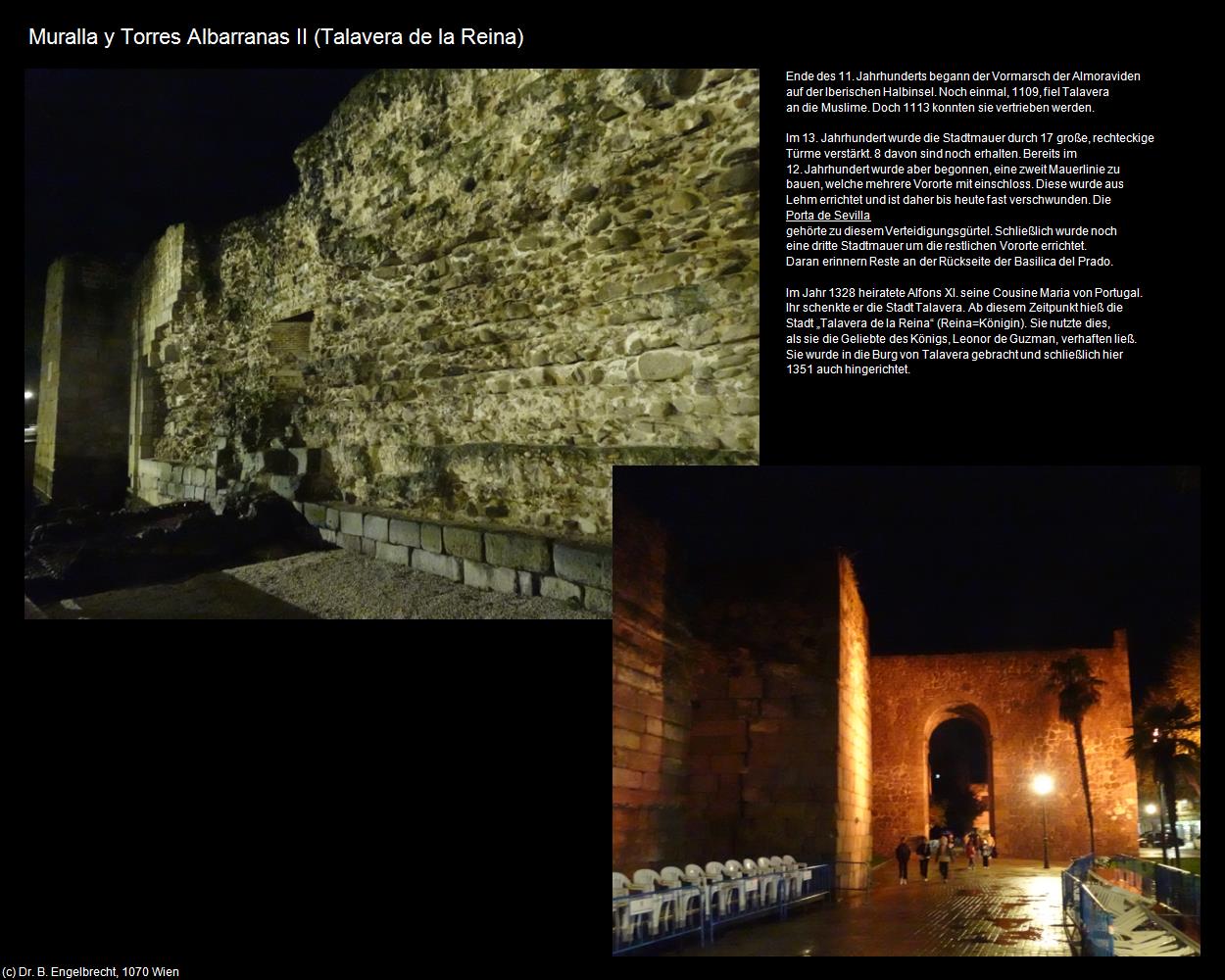 Muralla y Torres Albarranas II (Talavera de la Reina)

Ende des 11. Jahrhunderts begann der Vormarsch der Almoraviden auf der Iberischen Halbinsel. Noch einmal, 1109, fiel Talavera an die Muslime. Doch 1113 konnten sie vertrieben werden.

Im 13. Jahrhundert wurde die Stadtmauer durch 17 große, rechteckige Türme verstärkt. 8 davon sind noch erhalten. Bereits im 12. Jahrhundert wurde aber begonnen, eine zweit Mauerlinie zu bauen, welche mehrere Vororte mit einschloss. Diese wurde aus Lehm errichtet und ist daher bis heute fast verschwunden. Die Porta de Sevilla gehörte zu diesem Verteidigungsgürtel. Schließlich wurde noch eine dritte Stadtmauer um die restlichen Vororte errichtet. Daran erinnern Reste an der Rückseite der Basilica del Prado.

Im Jahr 1328 heiratete Alfons XI. seine Cousine Maria von Portugal. Ihr schenkte er die Stadt Talavera. Ab diesem Zeitpunkt hieß die Stadt „Talavera de la Reina“ (Reina=Königin). Sie nutzte dies, als sie die Geliebte des Königs, Leonor de Guzman, verhaften ließ. Sie wurde in die Burg von Talavera gebracht und schließlich hier 1351 auch hingerichtet.

(c) Dr. B. Engelbrecht, 1070 Wien